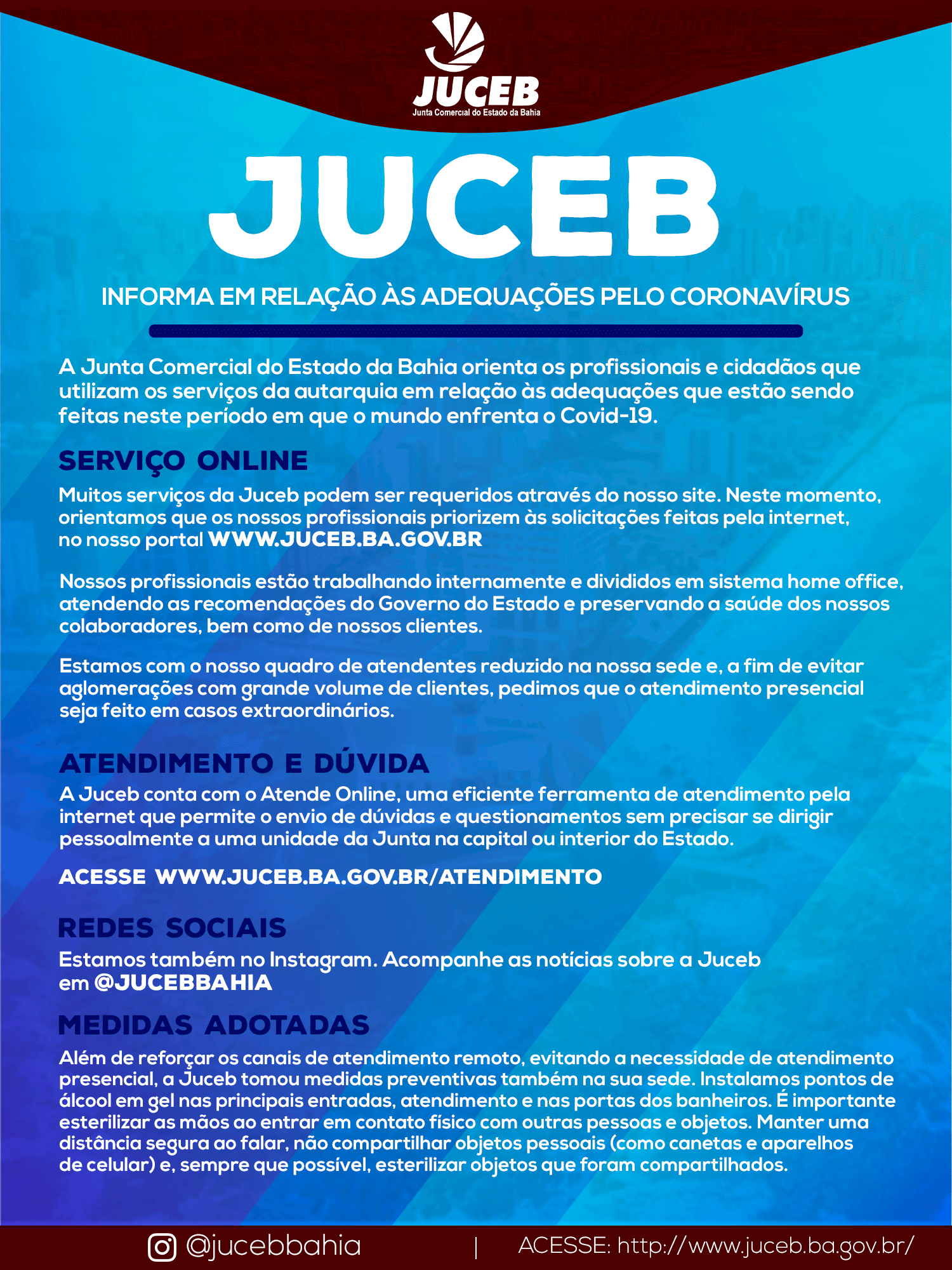 JUCEB
Junta Comercial do Estado da Bahia

JUCEB

INFORMA EM RELAÇÃO ÀS ADEQUAÇÕES PELO CORONAVÍRUS

A Junta Comercial do Estado da Bahia orienta os profissionais e cidadãos que utilizam os serviços da autarquia em relação às adequações que estão sendo feitas neste período em que o mundo enfrenta o Covid-19.

SERVIÇO ONLINE

Muitos serviços da Juceb podem ser requeridos através do nosso site. Neste momento, orientamos que os nossos profissionais priorizem às solicitações feitas pela internet, no nosso portal WWW.JUCEB.BA.GOV.BR

Nossos profissionais estão trabalhando internamente e divididos em sistema home office, atendendo as recomendações do Governo do Estado e preservando a saúde dos nossos colaboradores, bem como de nossos clientes.

Estamos com o nosso quadro de atendentes reduzido na nossa sede e, a fim de evitar aglomerações com grande volume de clientes, pedimos que o atendimento presencial seja feito em casos extraordinários.

ATENDIMENTO E DÚVIDA

A Juceb conta com o Atende Online, uma eficiente ferramenta de atendimento pela internet que permite o envio de dúvidas e questionamentos sem precisar se dirigir pessoalmente a uma unidade da Junta na capital ou interior do Estado.

ACESSE WWW.JUCEB.BA.GOV.BR/ATENDIMENTO

REDES SOCIAIS

Estamos também no Instagram. Acompanhe as notícias sobre a Juceb em @JUCEBBAHIA

MEDIDAS ADOTADAS

Além de reforçar os canais de atendimento remoto, evitando a necessidade de atendimento presencial, a Juceb tomou medidas preventivas também na sua sede. Instalamos pontos de álcool em gel nas principais entradas, atendimento e nas portas dos banheiros. É importante esterilizar as mãos ao entrar em contato físico com outras pessoas e objetos. Manter uma distância segura ao falar, não compartilhar objetos pessoais (como canetas e aparelhos de celular) e, sempre que possível, esterilizar objetos que foram compartilhados.

@jucebbahia | ACESSE: http://www.juceb.ba.gov.br/